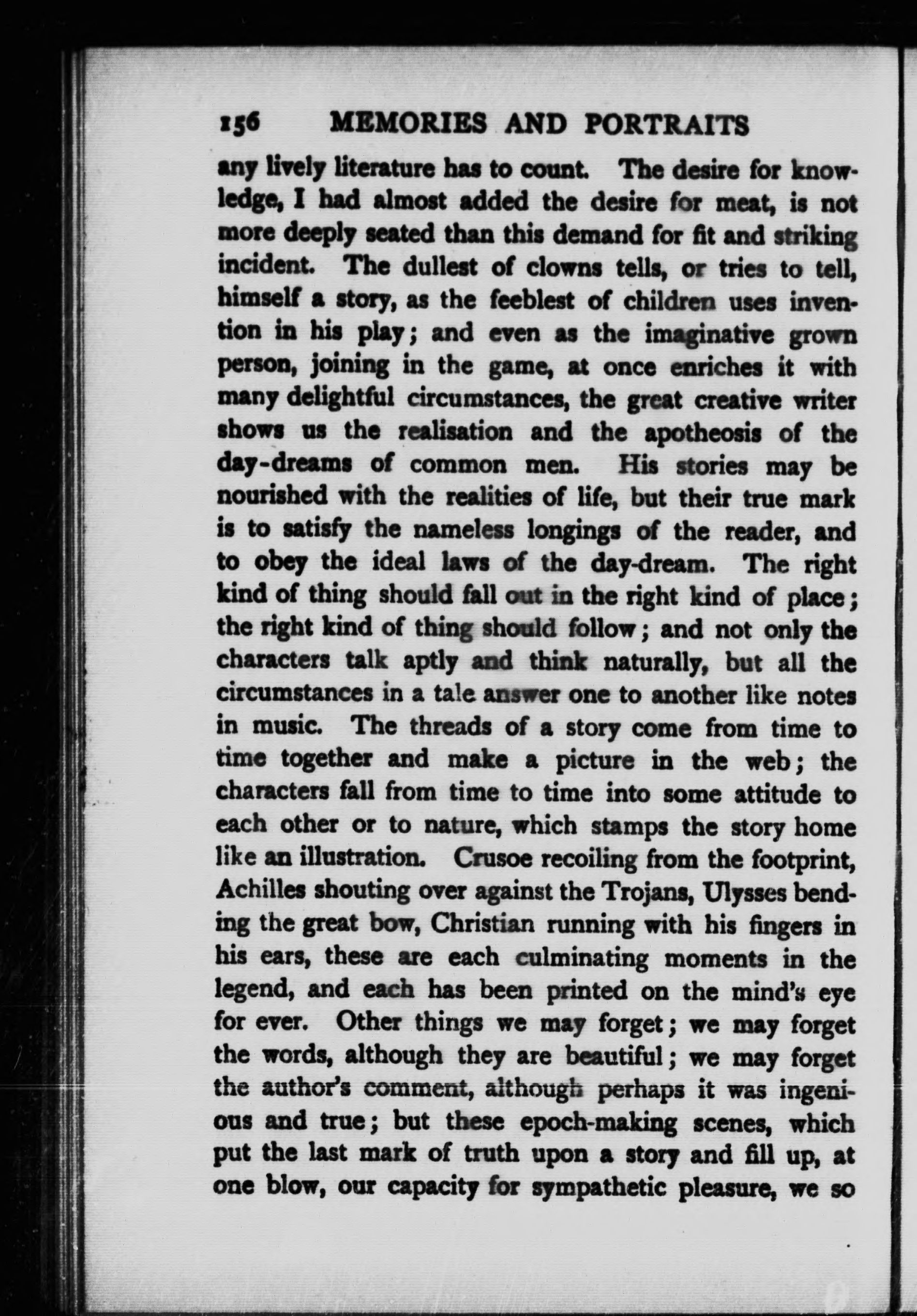 156 MEMORIES AND PORTRAITS

any lively literature has to count. The desire for knowledge, I had almost added the desire for meat, is not more deeply seated than this demand for fit and striking incident. The dullest of clowns tells, or tries to tell, himself a story, as the feeblest of children uses invention in his play; and even as the imaginative grown person, joining in the game, at once enriches it with many delightful circumstances, the great creative writer shows us the realisation and the apotheosis of the day-dreams of common men. His stories may be nourished with the realities of life, but their true mark is to satisfy the nameless longings of the reader, and to obey the ideal laws of the day-dream. The right kind of thing should fall out in the right kind of place; the right kind of thing should follow; and not only the characters talk aptly and think naturally, but all the circumstances in a tale answer one to another like notes in music. The threads of a story come from time to time together and make a picture in the web; the characters fall from time to time into some attitude to each other or to nature, which stamps the story home like an illustration. Crusoe recoiling from the footprint, Achilles shouting over against the Trojans, Ulysses bending the great bow, Christian running with his fingers in his ears, these are each culminating moments in the legend, and each has been printed on the mind's eye for ever. Other things we may forget; we may forget the words, although they are beautiful; we may forget the author's comment, although perhaps it was ingenious and true; but these epoch-making scenes, which put the last mark of truth upon a story and fill up, at one blow, our capacity for sympathetic pleasure, we so